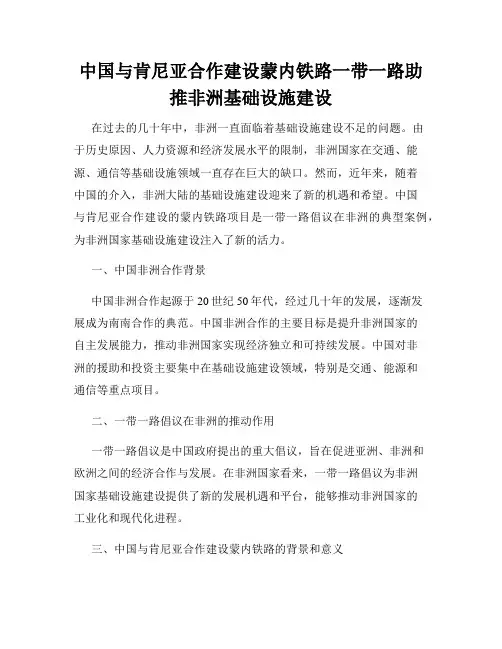 中国与肯尼亚合作建设蒙内铁路一带一路助推非洲基础设施建设

在过去的几十年中，非洲一直面临着基础设施建设不足的问题。由于历史原因、人力资源和经济发展水平的限制，非洲国家在交通、能源、通信等基础设施领域一直存在巨大的缺口。然而，近年来，随着中国的介入，非洲大陆的基础设施建设迎来了新的机遇和希望。中国与肯尼亚合作建设的蒙内铁路项目是一带一路倡议在非洲的典型案例，为非洲国家基础设施建设注入了新的活力。

一、中国非洲合作背景

中国非洲合作起源于20世纪50年代，经过几十年的发展，逐渐发展成为南南合作的典范。中国非洲合作的主要目标是提升非洲国家的自主发展能力，推动非洲国家实现经济独立和可持续发展。中国对非洲的援助和投资主要集中在基础设施建设领域，特别是交通、能源和通信等重点项目。

二、一带一路倡议在非洲的推动作用

一带一路倡议是中国政府提出的重大倡议，旨在促进亚洲、非洲和欧洲之间的经济合作与发展。在非洲国家看来，一带一路倡议为非洲国家基础设施建设提供了新的发展机遇和平台，能够推动非洲国家的工业化和现代化进程。

三、中国与肯尼亚合作建设蒙内铁路的背景和意义